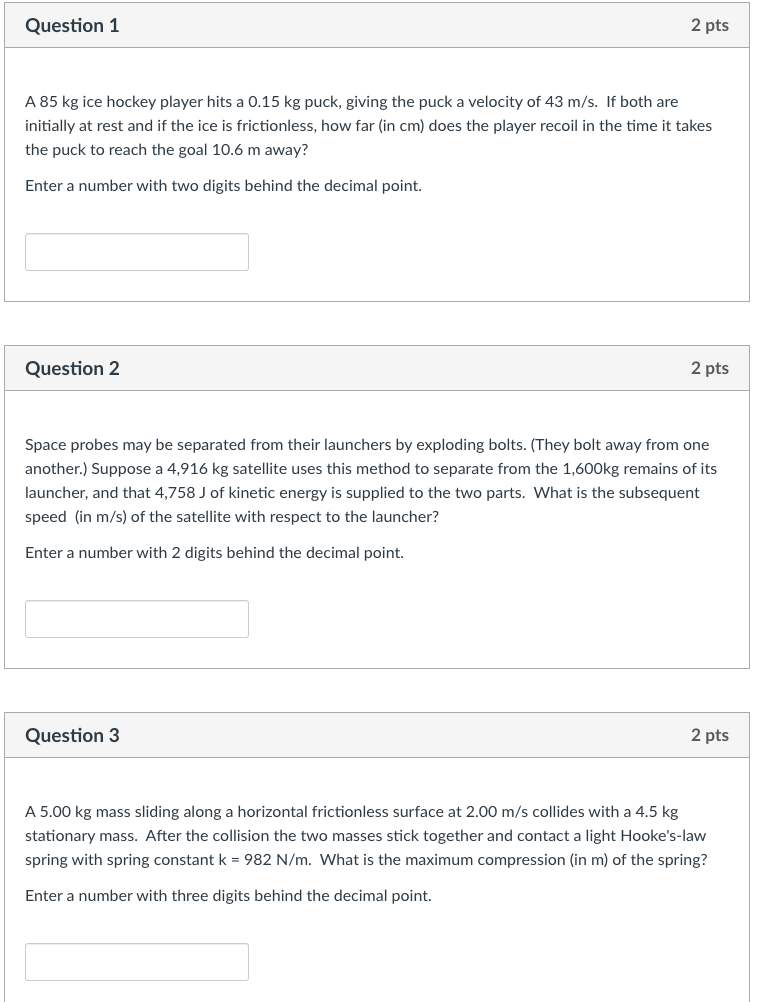 Question 1

2 pts

A 85 kg ice hockey player hits a 0.15 kg puck, giving the puck a velocity of 43 m/s. If both are initially at rest and if the ice is frictionless, how far (in cm) does the player recoil in the time it takes the puck to reach the goal 10.6 m away?

Enter a number with two digits behind the decimal point.

Question 2

2 pts

Space probes may be separated from their launchers by exploding bolts. (They bolt away from one another.) Suppose a 4,916 kg satellite uses this method to separate from the 1,600kg remains of its launcher, and that 4,758 J of kinetic energy is supplied to the two parts. What is the subsequent speed (in m/s) of the satellite with respect to the launcher?

Enter a number with 2 digits behind the decimal point.

Question 3

2 pts

A 5.00 kg mass sliding along a horizontal frictionless surface at 2.00 m/s collides with a 4.5 kg stationary mass. After the collision the two masses stick together and contact a light Hooke's-law spring with spring constant k = 982 N/m. What is the maximum compression (in m) of the spring?

Enter a number with three digits behind the decimal point.